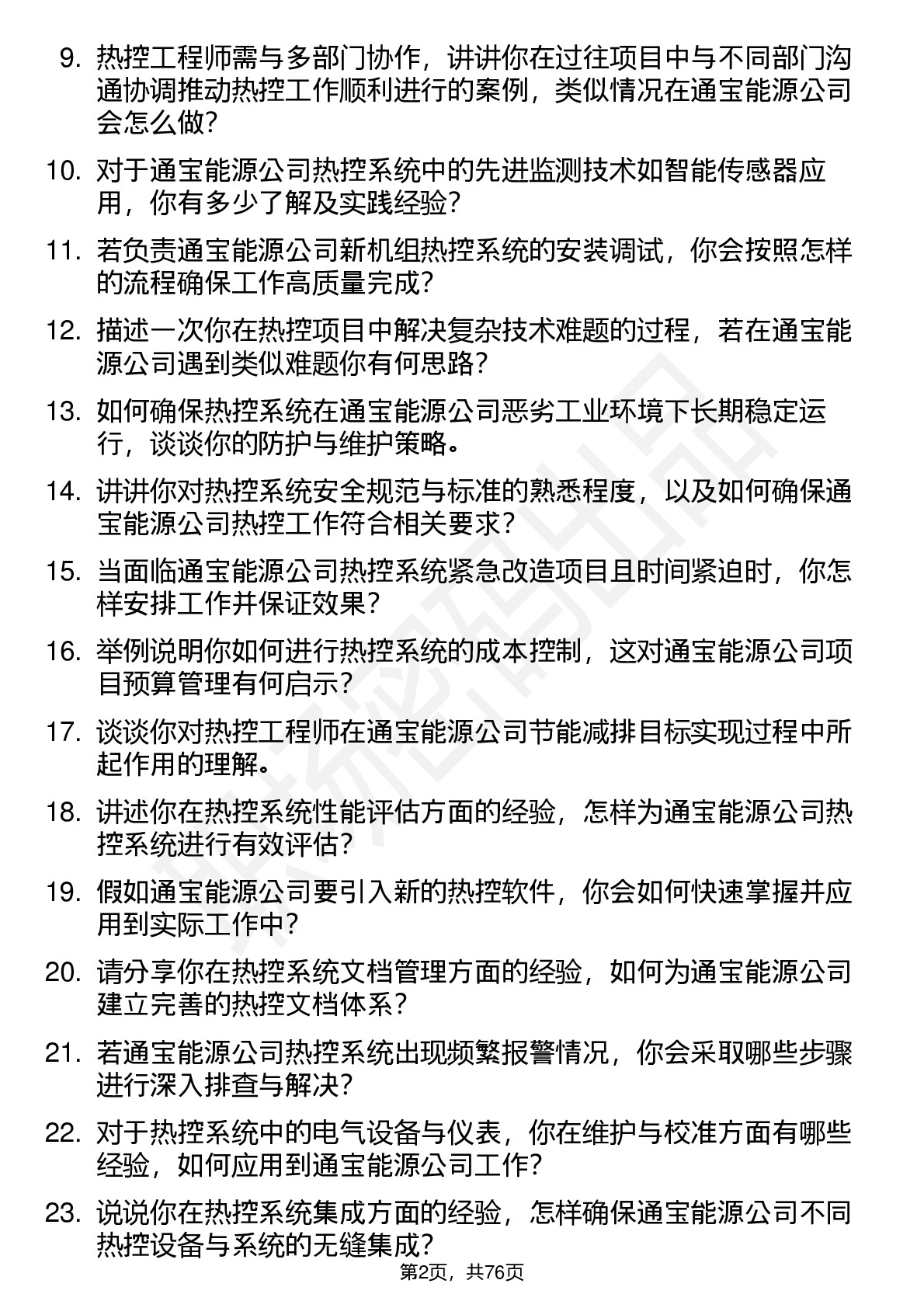 9. 热控工程师需与多部门协作，讲讲你在过往项目中与不同部门沟通协调推动热控工作顺利进行的案例，类似情况在通宝能源公司会怎么做？

10. 对于通宝能源公司热控系统中的先进监测技术如智能传感器应用，你有多少了解及实践经验？

11. 若负责通宝能源公司新机组热控系统的安装调试，你会按照怎样的流程确保工作高质量完成？

12. 描述一次你在热控项目中解决复杂技术难题的过程，若在通宝能源公司遇到类似难题你有何思路？

13. 如何确保热控系统在通宝能源公司恶劣工业环境下长期稳定运行，谈谈你的防护与维护策略。

14. 讲讲你对热控系统安全规范与标准的熟悉程度，以及如何确保通宝能源公司热控工作符合相关要求？

15. 当面临通宝能源公司热控系统紧急改造项目且时间紧迫时，你怎样安排工作并保证效果？

16. 举例说明你如何进行热控系统的成本控制，这对通宝能源公司项目预算管理有何启示？

17. 谈谈你对热控工程师在通宝能源公司节能减排目标实现过程中所起作用的理解。

18. 讲述你在热控系统性能评估方面的经验，怎样为通宝能源公司热控系统进行有效评估？

19. 假如通宝能源公司要引入新的热控软件，你会如何快速掌握并应用到实际工作中？

20. 请分享你在热控系统文档管理方面的经验，如何为通宝能源公司建立完善的热控文档体系？

21. 若通宝能源公司热控系统出现频繁报警情况，你会采取哪些步骤进行深入排查与解决？

22. 对于热控系统中的电气设备与仪表，你在维护与校准方面有哪些经验，如何应用到通宝能源公司工作？

23. 说说你在热控系统集成方面的经验，怎样确保通宝能源公司不同热控设备与系统的无缝集成？

第2页，共76页